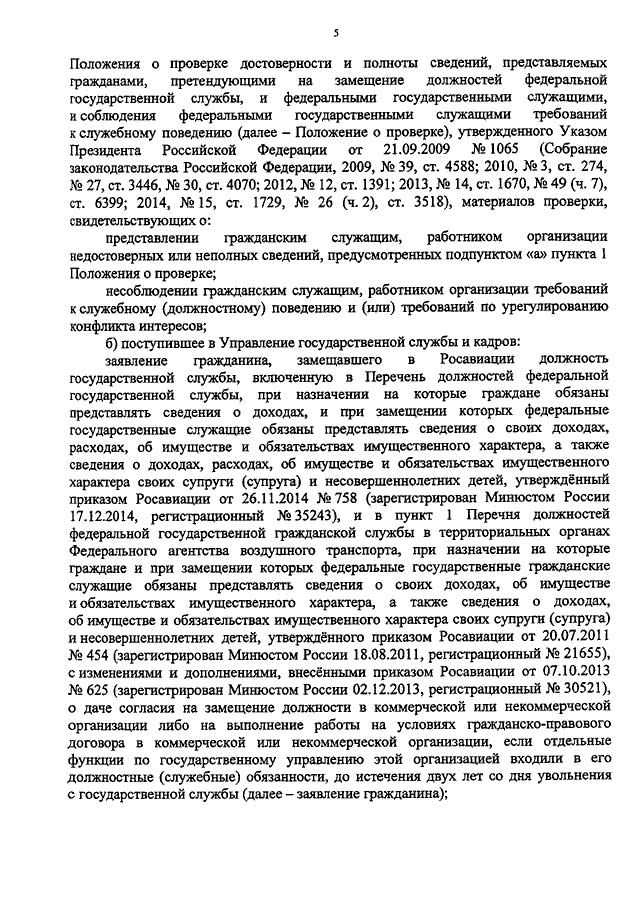 5

Положения о проверке достоверности и полноты сведений, представляемых гражданами, претендующими на замещение должностей федеральной государственной службы, и федеральными государственными служащими, и соблюдения федеральными государственными служащими требований к служебному поведению (далее – Положение о проверке), утвержденного Указом Президента Российской Федерации от 21.09.2009 № 1065 (Собрание законодательства Российской Федерации, 2009, № 39, ст. 4588; 2010, № 3, ст. 274, № 27, ст. 3446, № 30, ст. 4070; 2012, № 12, ст. 1391; 2013, № 14, ст. 1670, № 49 (ч. 7), ст. 6399; 2014, № 15, ст. 1729, № 26 (ч. 2), ст. 3518), материалов проверки, свидетельствующих о:

представлении гражданским служащим, работником организации недостоверных или неполных сведений, предусмотренных подпунктом «а» пункта 1 Положения о проверке;

несоблюдении гражданским служащим, работником организации требований к служебному (должностному) поведению и (или) требований по урегулированию конфликта интересов;

б) поступившее в Управление государственной службы и кадров:

заявление гражданина, замещавшего в Росавиации должность государственной службы, включенную в Перечень должностей федеральной государственной службы, при назначении на которые граждане обязаны представлять сведения о доходах, и при замещении которых федеральные государственные служащие обязаны представлять сведения о своих доходах, расходах, об имуществе и обязательствах имущественного характера, а также сведения о доходах, расходах, об имуществе и обязательствах имущественного характера своих супруги (супруга) и несовершеннолетних детей, утверждённый приказом Росавиации от 26.11.2014 № 758 (зарегистрирован Минюстом России 17.12.2014, регистрационный № 35243), и в пункт 1 Перечня должностей федеральной государственной гражданской службы в территориальных органах Федерального агентства воздушного транспорта, при назначении на которые граждане и при замещении которых федеральные государственные гражданские служащие обязаны представлять сведения о своих доходах, об имуществе и обязательствах имущественного характера, а также сведения о доходах, об имуществе и обязательствах имущественного характера своих супруги (супруга) и несовершеннолетних детей, утверждённого приказом Росавиации от 20.07.2011 № 454 (зарегистрирован Минюстом России 18.08.2011, регистрационный № 21655), с изменениями и дополнениями, внесёнными приказом Росавиации от 07.10.2013 № 625 (зарегистрирован Минюстом России 02.12.2013, регистрационный № 30521), о даче согласия на замещение должности в коммерческой или некоммерческой организации либо на выполнение работы на условиях гражданско-правового договора в коммерческой или некоммерческой организации, если отдельные функции по государственному управлению этой организацией входили в его должностные (служебные) обязанности, до истечения двух лет со дня увольнения с государственной службы (далее – заявление гражданина);